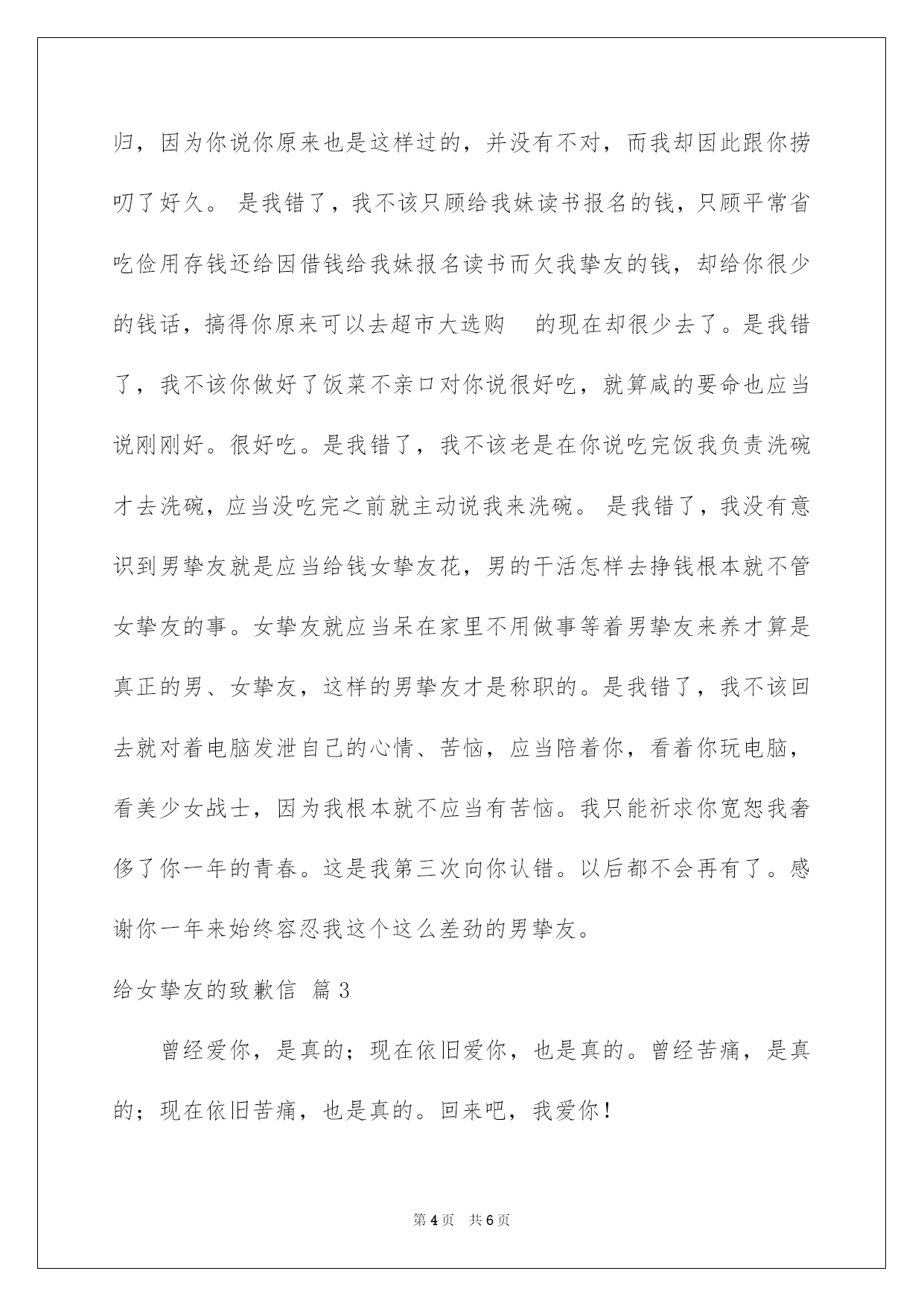 归，因为你说你原来也是这样过的，并没有不对，而我却因此跟你捞叨了好久。 是我错了，我不该只顾给我妹读书报名的钱，只顾平常省吃俭用存钱还给因借钱给我妹报名读书而欠我挚友的钱，却给你很少的钱话，搞得你原来可以去超市大选购 的现在却很少去了。是我错了，我不该你做好了饭菜不亲口对你说很好吃，就算咸的要命也应当说刚刚好。很好吃。是我错了，我不该老是在你说吃完饭我负责洗碗才去洗碗，应当没吃完之前就主动说我来洗碗。 是我错了，我没有意识到男挚友就是应当给钱女挚友花，男的干活怎样去挣钱根本就不管女挚友的事。女挚友就应当呆在家里不用做事等着男挚友来养才算是真正的男、女挚友，这样的男挚友才是称职的。是我错了，我不该回去就对着电脑发泄自己的心情、苦恼，应当陪着你，看着你玩电脑，看美少女战士，因为我根本就不应当有苦恼。我只能祈求你宽恕我奢侈了你一年的青春。这是我第三次向你认错。以后都不会再有了。感谢你一年来始终容忍我这个这么差劲的男挚友。

给女挚友的致歉信 篇3

曾经爱你，是真的；现在依旧爱你，也是真的。曾经苦痛，是真的；现在依旧苦痛，也是真的。回来吧，我爱你！

第4页 共6页